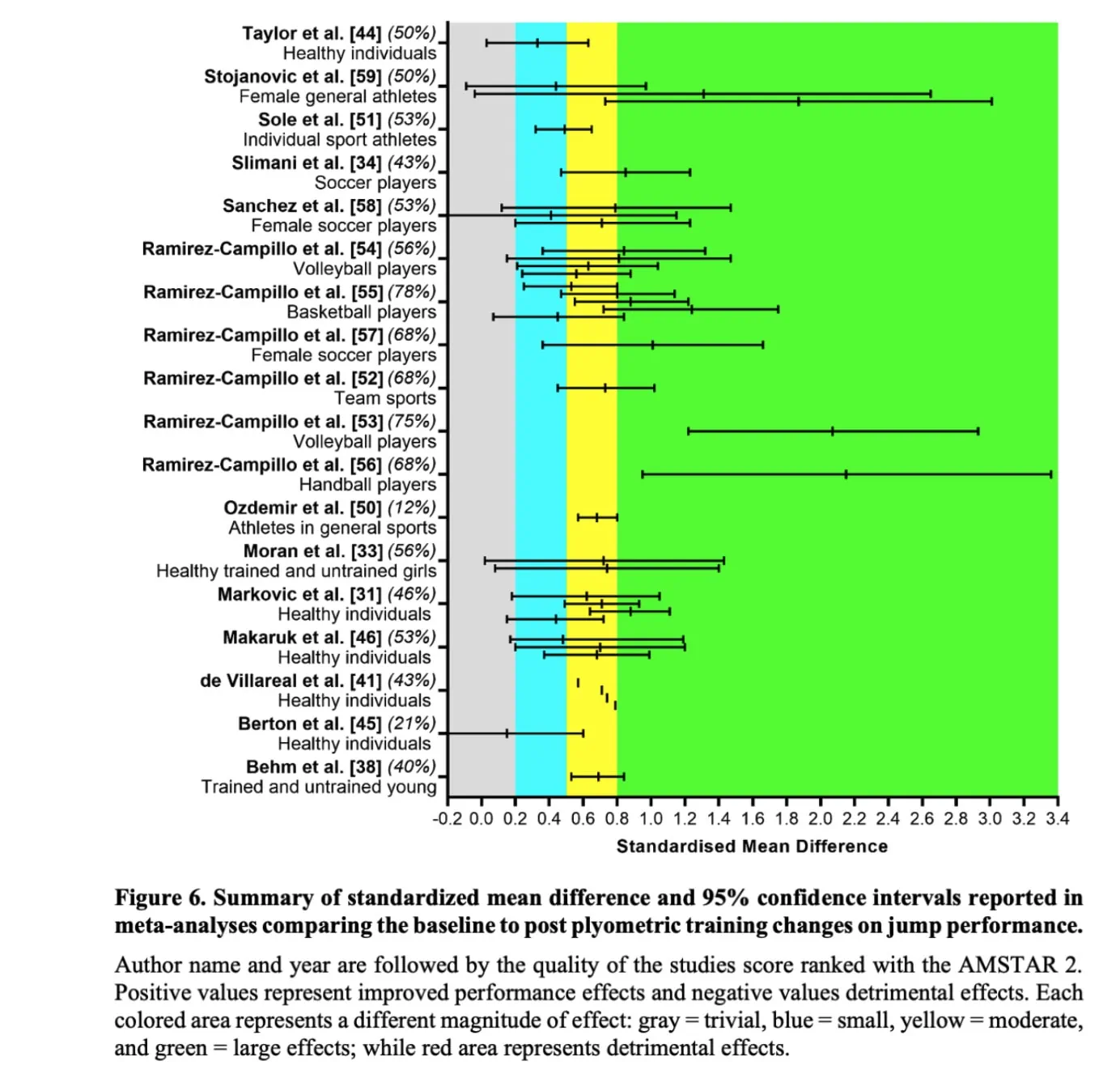 Taylor et al. [44] (50%)
Healthy individuals
Stojanovic et al. [59] (50%)
Female general athletes
Sole et al. [51] (53%)
Individual sport athletes
Slimani et al. [34] (43%)
Soccer players
Sanchez et al. [58] (53%)
Female soccer players
Ramirez-Campillo et al. [54] (56%)
Volleyball players
Ramirez-Campillo et al. [55] (78%)
Basketball players
Ramirez-Campillo et al. [57] (68%)
Female soccer players
Ramirez-Campillo et al. [52] (68%)
Team sports
Ramirez-Campillo et al. [53] (75%)
Volleyball players
Ramirez-Campillo et al. [56] (68%)
Handball players
Ozdemir et al. [50] (12%)
Athletes in general sports
Moran et al. [33] (56%)
Healthy trained and untrained girls
Markovic et al. [31] (46%)
Healthy individuals
Makaruk et al. [46] (53%)
Healthy individuals
de Villareal et al. [41] (43%)
Healthy individuals
Berton et al. [45] (21%)
Healthy individuals
Behm et al. [38] (40%)
Trained and untrained young

-0.2 0.0 0.2 0.4 0.6 0.8 1.0 1.2 1.4 1.6 1.8 2.0 2.2 2.4 2.6 2.8 3.0 3.2 3.4
Standardised Mean Difference

Figure 6. Summary of standardized mean difference and 95% confidence intervals reported in meta-analyses comparing the baseline to post plyometric training changes on jump performance.

Author name and year are followed by the quality of the studies score ranked with the AMSTAR 2. Positive values represent improved performance effects and negative values detrimental effects. Each colored area represents a different magnitude of effect: gray = trivial, blue = small, yellow = moderate, and green = large effects; while red area represents detrimental effects.